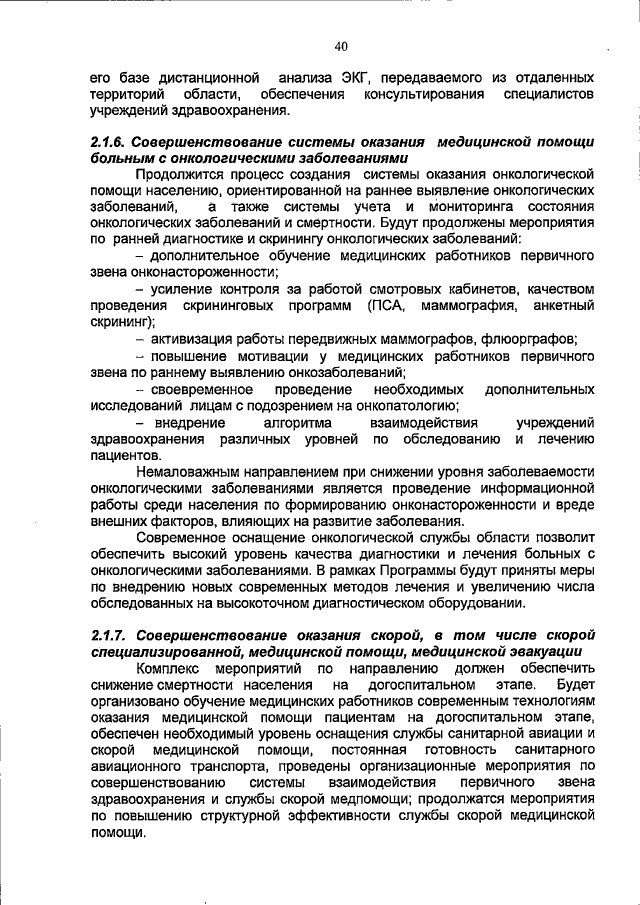 40

его базе дистанционной анализа ЭКГ, передаваемого из отдаленных территорий области, обеспечения консультирования специалистов учреждений здравоохранения.

2.1.6. Совершенствование системы оказания медицинской помощи больным с онкологическими заболеваниями

Продолжится процесс создания системы оказания онкологической помощи населению, ориентированной на раннее выявление онкологических заболеваний, а также системы учета и мониторинга состояния онкологических заболеваний и смертности. Будут продолжены мероприятия по ранней диагностике и скринингу онкологических заболеваний:

– дополнительное обучение медицинских работников первичного звена онконастороженности;

– усиление контроля за работой смотровых кабинетов, качеством проведения скрининговых программ (ПСА, маммография, анкетный скрининг);

– активизация работы передвижных маммографов, флюорграфов;

– повышение мотивации у медицинских работников первичного звена по раннему выявлению онкозаболеваний;

– своевременное проведение необходимых дополнительных исследований лицам с подозрением на онкопатологию;

– внедрение алгоритма взаимодействия учреждений здравоохранения различных уровней по обследованию и лечению пациентов.

Немаловажным направлением при снижении уровня заболеваемости онкологическими заболеваниями является проведение информационной работы среди населения по формированию онконастороженности и вреде внешних факторов, влияющих на развитие заболевания.

Современное оснащение онкологической службы области позволит обеспечить высокий уровень качества диагностики и лечения больных с онкологическими заболеваниями. В рамках Программы будут приняты меры по внедрению новых современных методов лечения и увеличению числа обследованных на высокоточном диагностическом оборудовании.

2.1.7. Совершенствование оказания скорой, в том числе скорой специализированной, медицинской помощи, медицинской эвакуации

Комплекс мероприятий по направлению должен обеспечить снижение смертности населения на догоспитальном этапе. Будет организовано обучение медицинских работников современным технологиям оказания медицинской помощи пациентам на догоспитальном этапе, обеспечен необходимый уровень оснащения службы санитарной авиации и скорой медицинской помощи, постоянная готовность санитарного авиационного транспорта, проведены организационные мероприятия по совершенствованию системы взаимодействия первичного звена здравоохранения и службы скорой медпомощи; продолжатся мероприятия по повышению структурной эффективности службы скорой медицинской помощи.